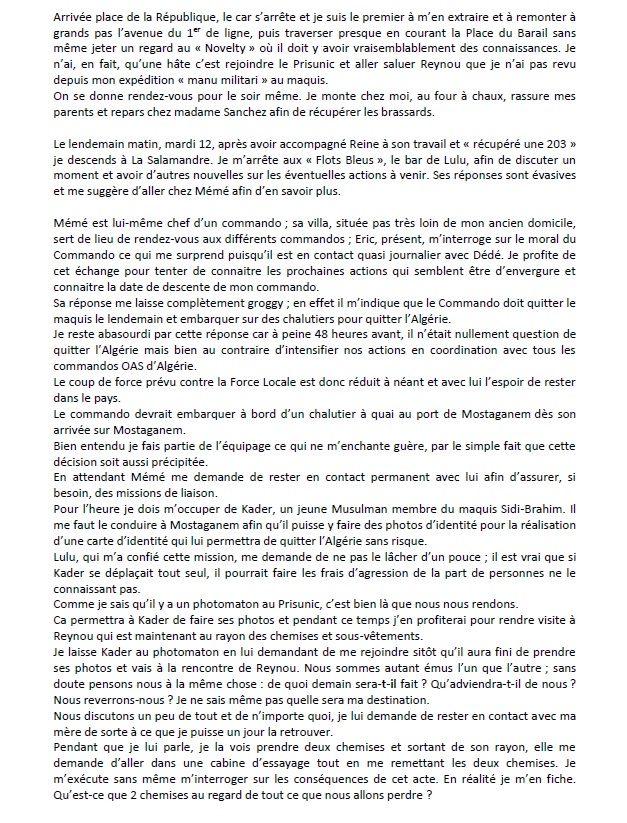 Arrivée place de la République, le car s'arrête et je suis le premier à m'en extraire et à remonter à grands pas l'avenue du 1$^{er}$ de ligne, puis traverser presque en courant la Place du Barail sans même jeter un regard au « Novelty » où il doit y avoir vraisemblablement des connaissances. Je n'ai, en fait, qu'une hâte c'est rejoindre le Prisunic et aller saluer Reynou que je n'ai pas revu depuis mon expédition « manu militari » au maquis.
On se donne rendez-vous pour le soir même. Je monte chez moi, au four à chaux, rassure mes parents et repars chez madame Sanchez afin de récupérer les brassards.

Le lendemain matin, mardi 12, après avoir accompagné Reine à son travail et « récupéré une 203 » je descends à La Salamandre. Je m'arrête aux « Flots Bleus », le bar de Lulu, afin de discuter un moment et avoir d'autres nouvelles sur les éventuelles actions à venir. Ses réponses sont évasives et me suggère d'aller chez Mémé afin d'en savoir plus.

Mémé est lui-même chef d'un commando ; sa villa, située pas très loin de mon ancien domicile, sert de lieu de rendez-vous aux différents commandos ; Eric, présent, m'interroge sur le moral du Commando ce qui me surprend puisqu'il est en contact quasi journalier avec Dédé. Je profite de cet échange pour tenter de connaitre les prochaines actions qui semblent être d'envergure et connaitre la date de descente de mon commando.
Sa réponse me laisse complètement groggy ; en effet il m'indique que le Commando doit quitter le maquis le lendemain et embarquer sur des chalutiers pour quitter l'Algérie.
Je reste abasourdi par cette réponse car à peine 48 heures avant, il n'était nullement question de quitter l'Algérie mais bien au contraire d'intensifier nos actions en coordination avec tous les commandos OAS d'Algérie.
Le coup de force prévu contre la Force Locale est donc réduit à néant et avec lui l'espoir de rester dans le pays.
Le commando devrait embarquer à bord d'un chalutier à quai au port de Mostaganem dès son arrivée sur Mostaganem.
Bien entendu je fais partie de l'équipage ce qui ne m'enchante guère, par le simple fait que cette décision soit aussi précipitée.
En attendant Mémé me demande de rester en contact permanent avec lui afin d'assurer, si besoin, des missions de liaison.
Pour l'heure je dois m'occuper de Kader, un jeune Musulman membre du maquis Sidi-Brahim. Il me faut le conduire à Mostaganem afin qu'il puisse y faire des photos d'identité pour la réalisation d'une carte d'identité qui lui permettra de quitter l'Algérie sans risque.
Lulu, qui m'a confié cette mission, me demande de ne pas le lâcher d'un pouce ; il est vrai que si Kader se déplaçait tout seul, il pourrait faire les frais d'agression de la part de personnes ne le connaissant pas.
Comme je sais qu'il y a un photomaton au Prisunic, c'est bien là que nous nous rendons.
Ca permettra à Kader de faire ses photos et pendant ce temps j'en profiterai pour rendre visite à Reynou qui est maintenant au rayon des chemises et sous-vêtements.
Je laisse Kader au photomaton en lui demandant de me rejoindre sitôt qu'il aura fini de prendre ses photos et vais à la rencontre de Reynou. Nous sommes autant émus l'un que l'autre ; sans doute pensons nous à la même chose : de quoi demain sera-t-il fait ? Qu'adviendra-t-il de nous ? Nous reverrons-nous ? Je ne sais même pas quelle sera ma destination.
Nous discutons un peu de tout et de n'importe quoi, je lui demande de rester en contact avec ma mère de sorte à ce que je puisse un jour la retrouver.
Pendant que je lui parle, je la vois prendre deux chemises et sortant de son rayon, elle me demande d'aller dans une cabine d'essayage tout en me remettant les deux chemises. Je m'exécute sans même m'interroger sur les conséquences de cet acte. En réalité je m'en fiche. Qu'est-ce que 2 chemises au regard de tout ce que nous allons perdre ?